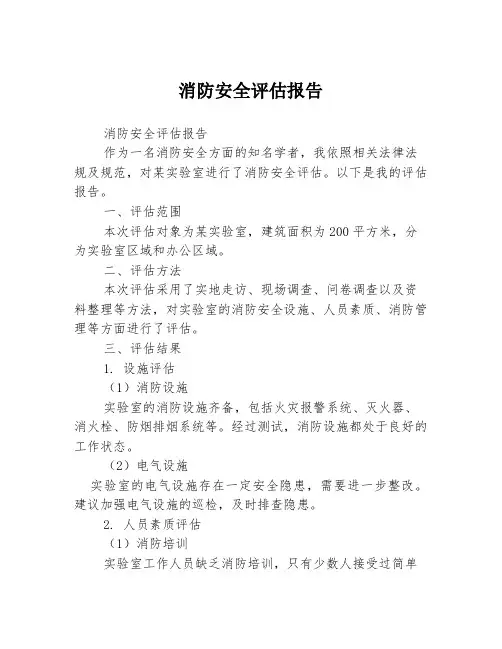 消防安全评估报告

消防安全评估报告

作为一名消防安全方面的知名学者，我依照相关法律法规及规范，对某实验室进行了消防安全评估。以下是我的评估报告。

一、评估范围

本次评估对象为某实验室，建筑面积为200平方米，分为实验室区域和办公区域。

二、评估方法

本次评估采用了实地走访、现场调查、问卷调查以及资料整理等方法，对实验室的消防安全设施、人员素质、消防管理等方面进行了评估。

三、评估结果

1. 设施评估

（1）消防设施

实验室的消防设施齐备，包括火灾报警系统、灭火器、消火栓、防烟排烟系统等。经过测试，消防设施都处于良好的工作状态。

（2）电气设施

实验室的电气设施存在一定安全隐患，需要进一步整改。建议加强电气设施的巡检，及时排查隐患。

2. 人员素质评估

（1）消防培训

实验室工作人员缺乏消防培训，只有少数人接受过简单